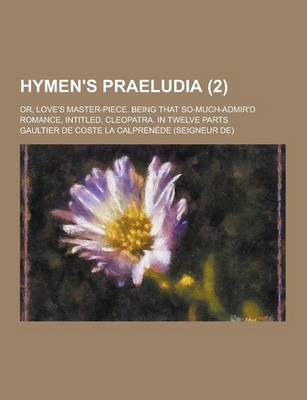 HYMEN'S PRAELUDIA (2)

OR, LOVE'S MASTER-PIECE. BEING THAT SO-MUCH-ADMIR'D ROMANCE, INTITLED, CLEOPATRA. IN TWELVE PARTS

GAULTIER DE COSTE LA CALPRENÈDE (SEIGNEUR DE)